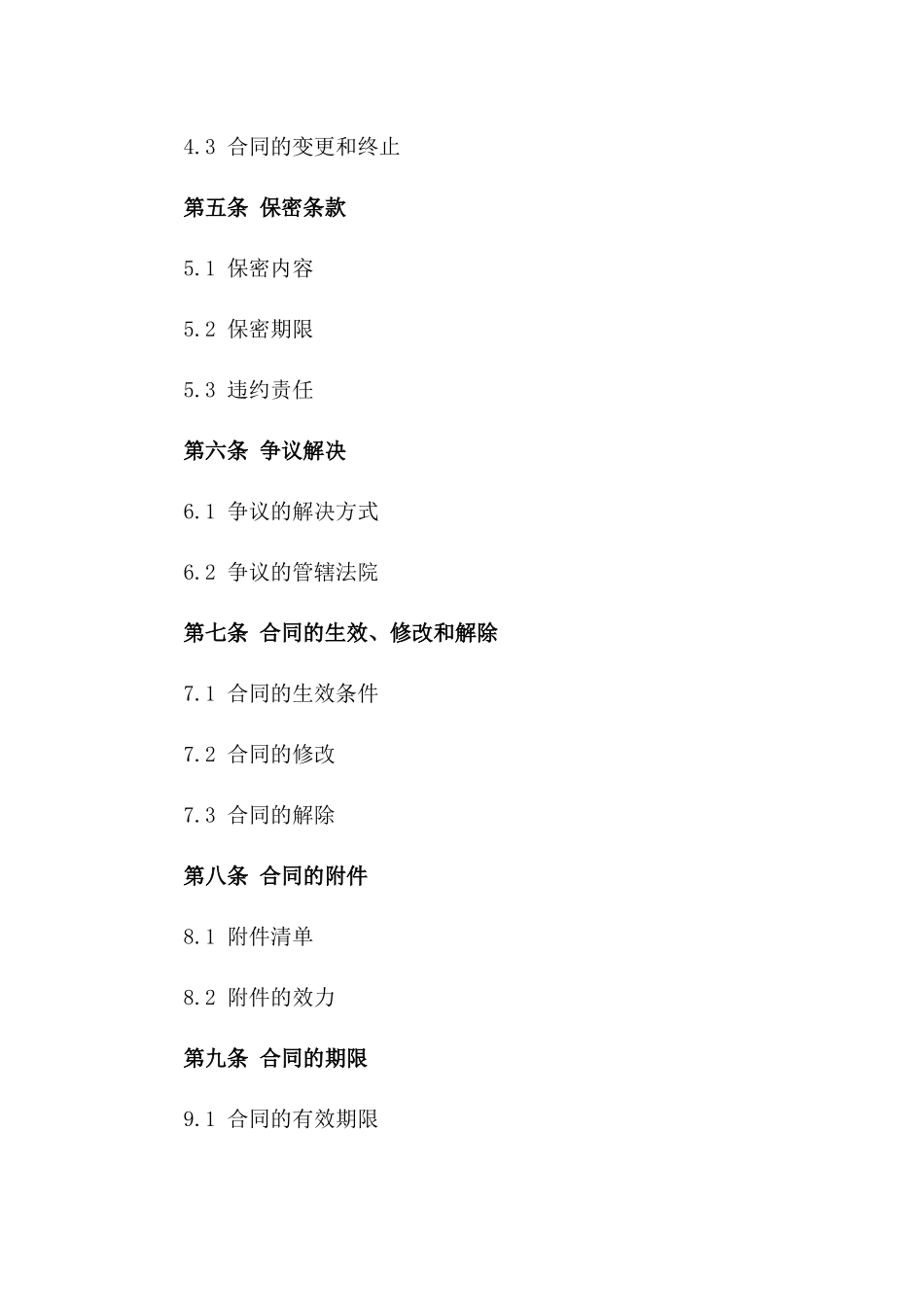 4.3 合同的变更和终止

第五条 保密条款

5.1 保密内容

5.2 保密期限

5.3 违约责任

第六条 争议解决

6.1 争议的解决方式

6.2 争议的管辖法院

第七条 合同的生效、修改和解除

7.1 合同的生效条件

7.2 合同的修改

7.3 合同的解除

第八条 合同的附件

8.1 附件清单

8.2 附件的效力

第九条 合同的期限

9.1 合同的有效期限